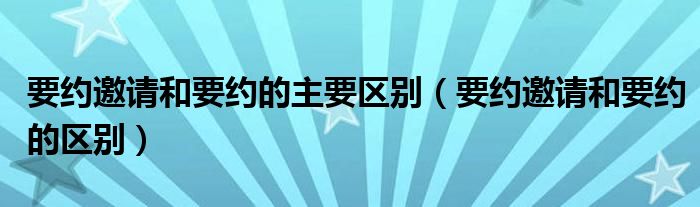 要约邀请和要约的主要区别（要约邀请和要约的区别）